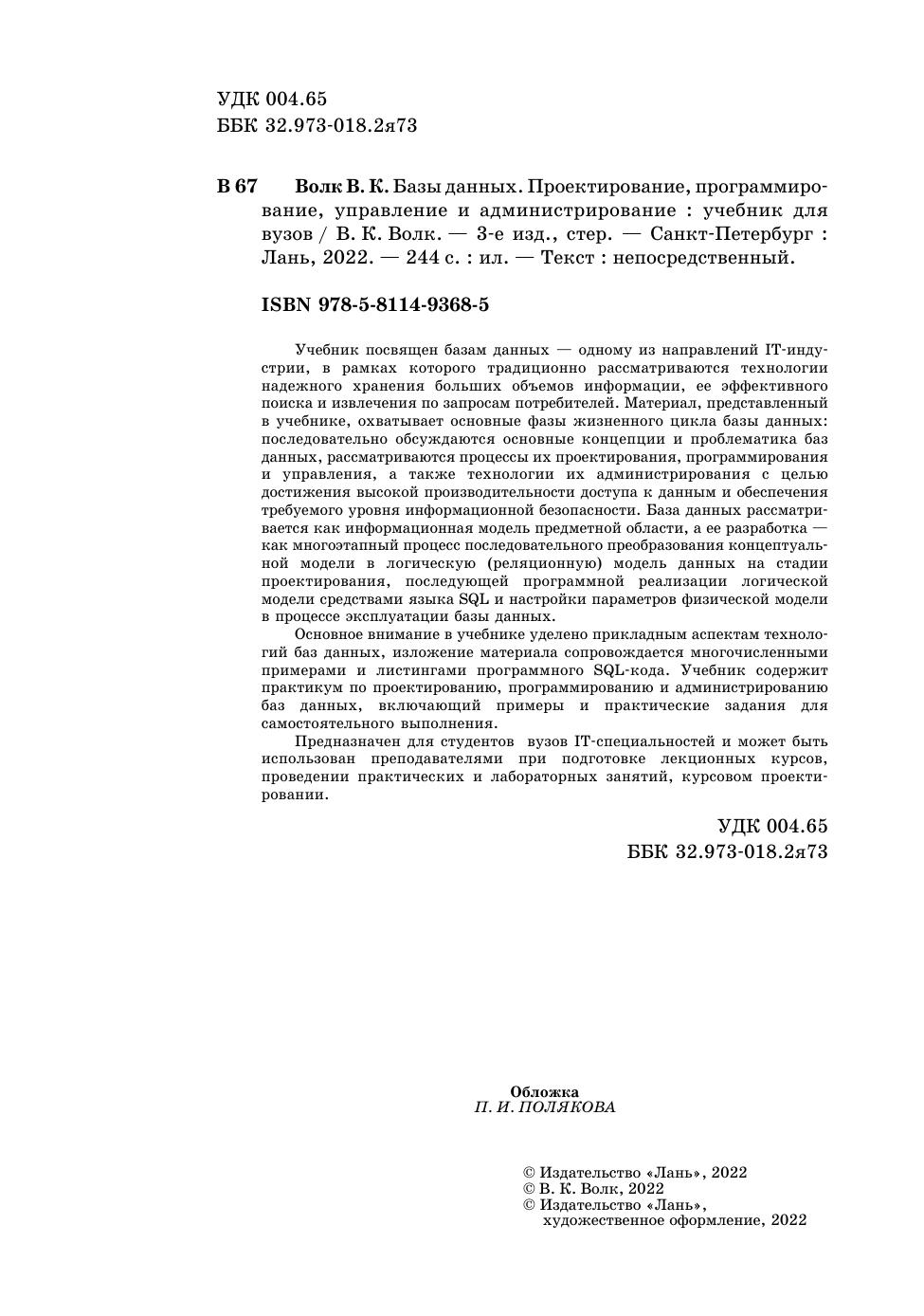 УДК 004.65
ББК 32.973-018.2я73

В 67 Волк В. К. Базы данных. Проектирование, программирование, управление и администрирование : учебник для вузов / В. К. Волк. — 3-е изд., стер. — Санкт-Петербург : Лань, 2022. — 244 с. : ил. — Текст : непосредственный.

ISBN 978-5-8114-9368-5

Учебник посвящен базам данных — одному из направлений IT-индустрии, в рамках которого традиционно рассматриваются технологии надежного хранения больших объемов информации, ее эффективного поиска и извлечения по запросам потребителей. Материал, представленный в учебнике, охватывает основные фазы жизненного цикла базы данных: последовательно обсуждаются основные концепции и проблематика баз данных, рассматриваются процессы их проектирования, программирования и управления, а также технологии их администрирования с целью достижения высокой производительности доступа к данным и обеспечения требуемого уровня информационной безопасности. База данных рассматривается как информационная модель предметной области, а ее разработка — как многоэтапный процесс последовательного преобразования концептуальной модели в логическую (реляционную) модель данных на стадии проектирования, последующей программной реализации логической модели средствами языка SQL и настройки параметров физической модели в процессе эксплуатации базы данных.

Основное внимание в учебнике уделено прикладным аспектам технологий баз данных, изложение материала сопровождается многочисленными примерами и листингами программного SQL-кода. Учебник содержит практикум по проектированию, программированию и администрированию баз данных, включающий примеры и практические задания для самостоятельного выполнения.

Предназначен для студентов вузов IT-специальностей и может быть использован преподавателями при подготовке лекционных курсов, проведении практических и лабораторных занятий, курсовом проектировании.

УДК 004.65
ББК 32.973-018.2я73

Обложка
П. И. ПОЛЯКОВА

© Издательство «Лань», 2022
© В. К. Волк, 2022
© Издательство «Лань», художественное оформление, 2022